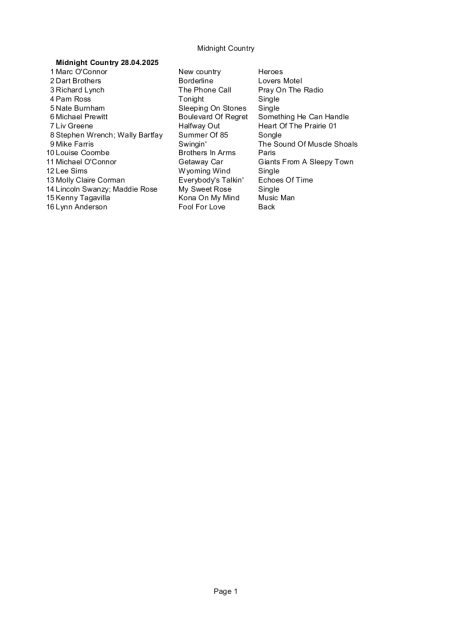 Midnight Country

**Midnight Country 28.04.2025**

| | | | |
|---|---|---|---|
| 1 | Marc O'Connor | New country | Heroes |
| 2 | Dart Brothers | Borderline | Lovers Motel |
| 3 | Richard Lynch | The Phone Call | Pray On The Radio |
| 4 | Pam Ross | Tonight | Single |
| 5 | Nate Burnham | Sleeping On Stones | Single |
| 6 | Michael Prewitt | Boulevard Of Regret | Something He Can Handle |
| 7 | Liv Greene | Halfway Out | Heart Of The Prairie 01 |
| 8 | Stephen Wrench; Wally Bartfay | Summer Of 85 | Songle |
| 9 | Mike Farris | Swingin' | The Sound Of Muscle Shoals |
| 10 | Louise Coombe | Brothers In Arms | Paris |
| 11 | Michael O'Connor | Getaway Car | Giants From A Sleepy Town |
| 12 | Lee Sims | Wyoming Wind | Single |
| 13 | Molly Claire Corman | Everybody's Talkin' | Echoes Of Time |
| 14 | Lincoln Swanzy; Maddie Rose | My Sweet Rose | Single |
| 15 | Kenny Tagavilla | Kona On My Mind | Music Man |
| 16 | Lynn Anderson | Fool For Love | Back |

Page 1